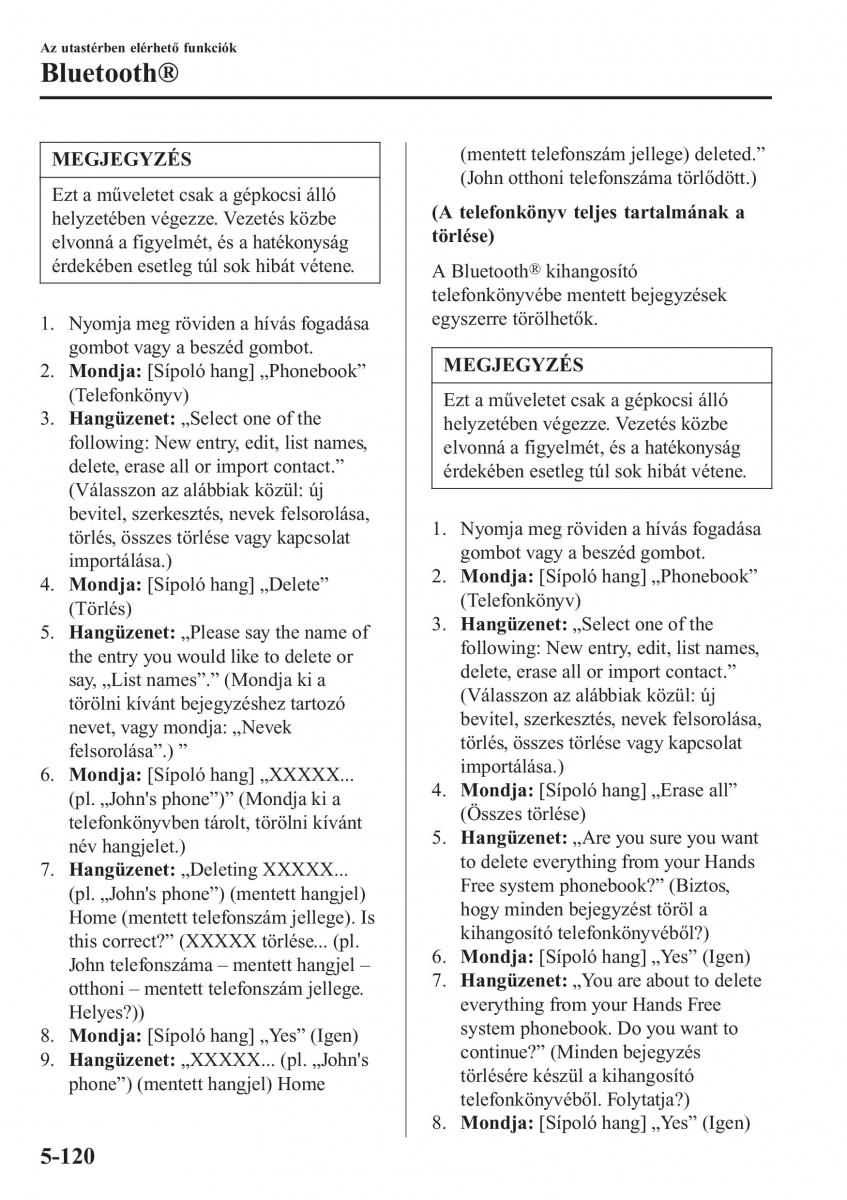 Az utastérben elérhető funkciók
Bluetooth®

MEGJEGYZÉS
Ezt a műveletet csak a gépkocsi álló helyzetében végezze. Vezetés közbe elvonná a figyelmét, és a hatékonyság érdekében esetleg túl sok hibát vétene.

1. Nyomja meg röviden a hívás fogadása gombot vagy a beszéd gombot.
2. **Mondja:** [Sípoló hang] „Phonebook” (Telefonkönyv)
3. **Hangüzenet:** „Select one of the following: New entry, edit, list names, delete, erase all or import contact.” (Válasszon az alábbiak közül: új bevitel, szerkesztés, nevek felsorolása, törlés, összes törlése vagy kapcsolat importálása.)
4. **Mondja:** [Sípoló hang] „Delete” (Törlés)
5. **Hangüzenet:** „Please say the name of the entry you would like to delete or say, „List names”.” (Mondja ki a törölni kívánt bejegyzéshez tartozó nevet, vagy mondja: „Nevek felsorolása”.) ”
6. **Mondja:** [Sípoló hang] „XXXXX... (pl. „John's phone”)” (Mondja ki a telefonkönyvben tárolt, törölni kívánt név hangjelet.)
7. **Hangüzenet:** „Deleting XXXXX... (pl. „John's phone”) (mentett hangjel) Home (mentett telefonszám jellege). Is this correct?” (XXXXX törlése... (pl. John telefonszáma – mentett hangjel – otthoni – mentett telefonszám jellege. Helyes?))
8. **Mondja:** [Sípoló hang] „Yes” (Igen)
9. **Hangüzenet:** „XXXXX... (pl. „John's phone”) (mentett hangjel) Home (mentett telefonszám jellege) deleted.” (John otthoni telefonszáma törlődött.)

**(A telefonkönyv teljes tartalmának a törlése)**

A Bluetooth® kihangosító telefonkönyvébe mentett bejegyzések egyszerre törölhetők.

MEGJEGYZÉS
Ezt a műveletet csak a gépkocsi álló helyzetében végezze. Vezetés közbe elvonná a figyelmét, és a hatékonyság érdekében esetleg túl sok hibát vétene.

1. Nyomja meg röviden a hívás fogadása gombot vagy a beszéd gombot.
2. **Mondja:** [Sípoló hang] „Phonebook” (Telefonkönyv)
3. **Hangüzenet:** „Select one of the following: New entry, edit, list names, delete, erase all or import contact.” (Válasszon az alábbiak közül: új bevitel, szerkesztés, nevek felsorolása, törlés, összes törlése vagy kapcsolat importálása.)
4. **Mondja:** [Sípoló hang] „Erase all” (Összes törlése)
5. **Hangüzenet:** „Are you sure you want to delete everything from your Hands Free system phonebook?” (Biztos, hogy minden bejegyzést töröl a kihangosító telefonkönyvéből?)
6. **Mondja:** [Sípoló hang] „Yes” (Igen)
7. **Hangüzenet:** „You are about to delete everything from your Hands Free system phonebook. Do you want to continue?” (Minden bejegyzés törlésére készül a kihangosító telefonkönyvéből. Folytatja?)
8. **Mondja:** [Sípoló hang] „Yes” (Igen)

5-120